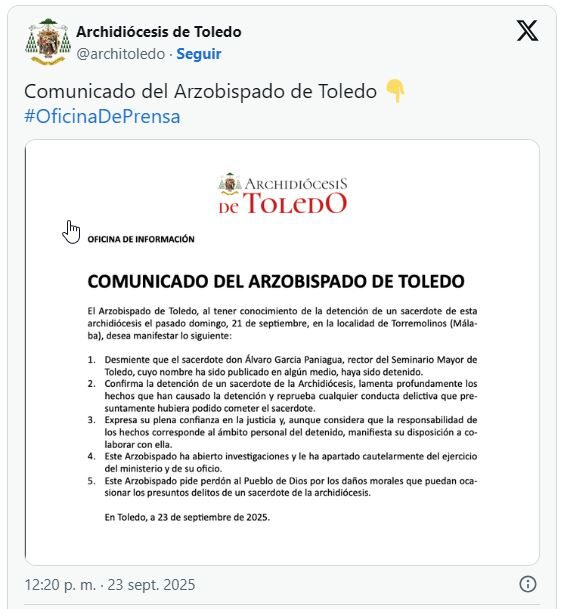 Archidiócesis de Toledo
@architoledo · Seguir

Comunicado del Arzobispado de Toledo 👇
#OficinaDePrensa

ARCHIDIÓCESIS
DE TOLEDO

OFICINA DE INFORMACIÓN

COMUNICADO DEL ARZOBISPADO DE TOLEDO

El Arzobispado de Toledo, al tener conocimiento de la detención de un sacerdote de esta archidiócesis el pasado domingo, 21 de septiembre, en la localidad de Torremolinos (Málaba), desea manifestar lo siguiente:

1. Desmiente que el sacerdote don Álvaro Garcia Paniagua, rector del Seminario Mayor de Toledo, cuyo nombre ha sido publicado en algún medio, haya sido detenido.
2. Confirma la detención de un sacerdote de la Archidiócesis, lamenta profundamente los hechos que han causado la detención y reprueba cualquier conducta delictiva que presuntamente hubiera podido cometer el sacerdote.
3. Expresa su plena confianza en la justicia y, aunque considera que la responsabilidad de los hechos corresponde al ámbito personal del detenido, manifiesta su disposición a colaborar con ella.
4. Este Arzobispado ha abierto investigaciones y le ha apartado cautelarmente del ejercicio del ministerio y de su oficio.
5. Este Arzobispado pide perdón al Pueblo de Dios por los daños morales que puedan ocasionar los presuntos delitos de un sacerdote de la archidiócesis.

En Toledo, a 23 de septiembre de 2025.

12:20 p. m. · 23 sept. 2025